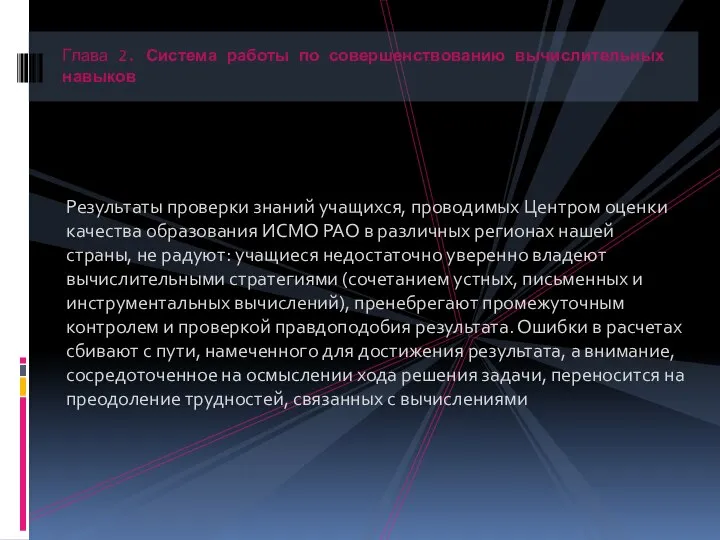 Глава 2. Система работы по совершенствованию вычислительных навыков

Результаты проверки знаний учащихся, проводимых Центром оценки качества образования ИСМО РАО в различных регионах нашей страны, не радуют: учащиеся недостаточно уверенно владеют вычислительными стратегиями (сочетанием устных, письменных и инструментальных вычислений), пренебрегают промежуточным контролем и проверкой правдоподобия результата. Ошибки в расчетах сбивают с пути, намеченного для достижения результата, а внимание, сосредоточенное на осмыслении хода решения задачи, переносится на преодоление трудностей, связанных с вычислениями